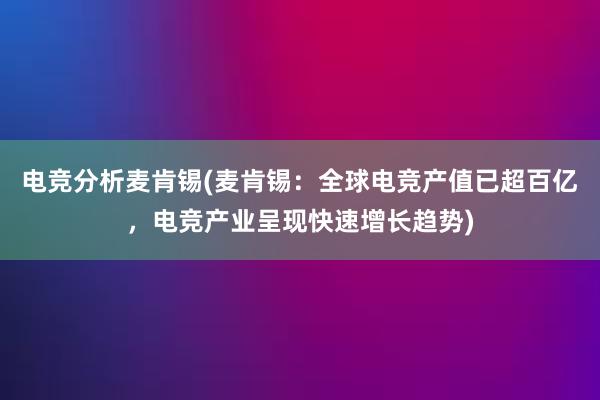 电竞分析麦肯锡(麦肯锡：全球电竞产值已超百亿，电竞产业呈现快速增长趋势)